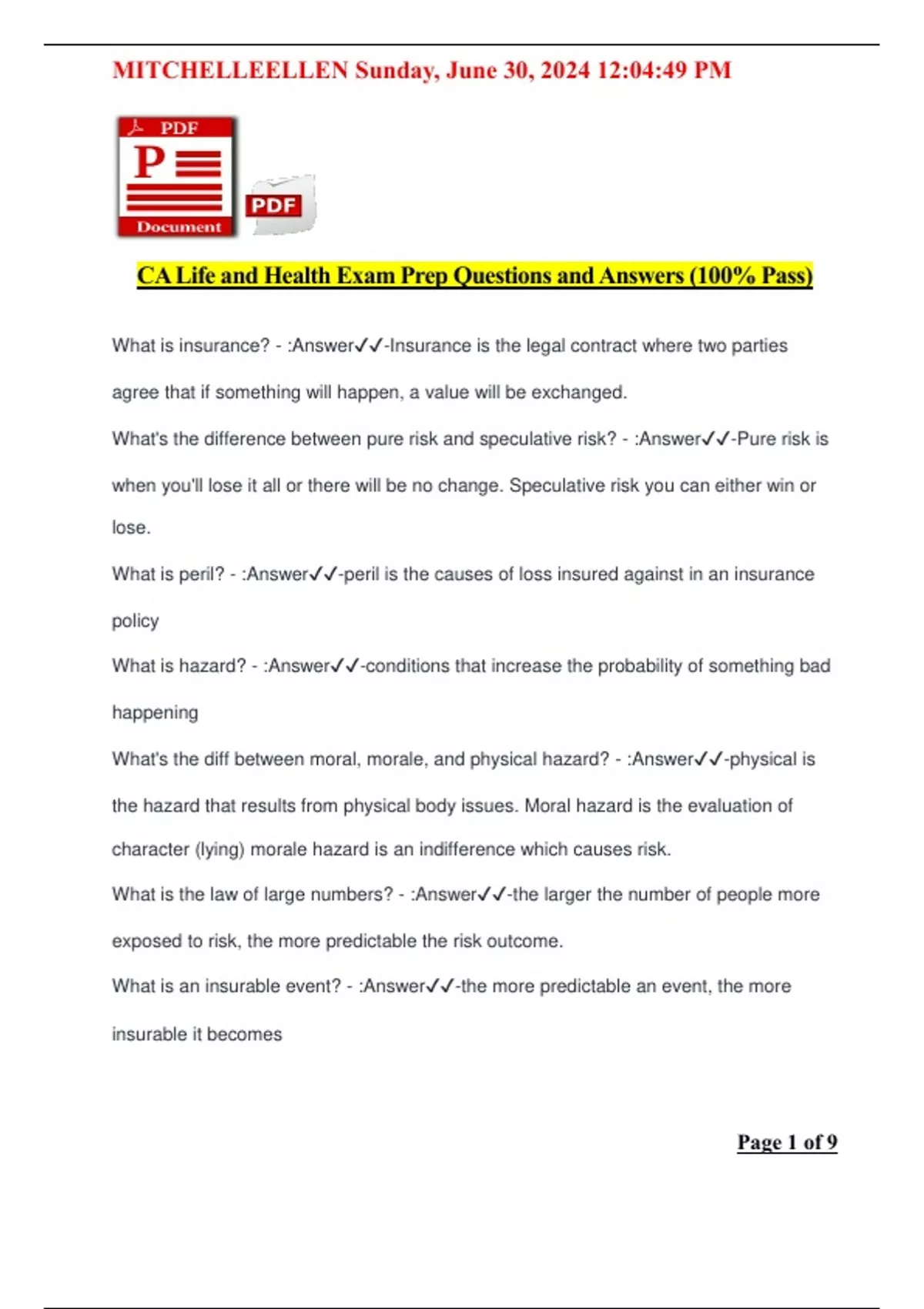 MITCHELLEELLEN Sunday, June 30, 2024 12:04:49 PM

PDF
P
Document
PDF

CA Life and Health Exam Prep Questions and Answers (100% Pass)

What is insurance? - :Answer✓✓-Insurance is the legal contract where two parties agree that if something will happen, a value will be exchanged.

What's the difference between pure risk and speculative risk? - :Answer✓✓-Pure risk is when you'll lose it all or there will be no change. Speculative risk you can either win or lose.

What is peril? - :Answer✓✓-peril is the causes of loss insured against in an insurance policy

What is hazard? - :Answer✓✓-conditions that increase the probability of something bad happening

What's the diff between moral, morale, and physical hazard? - :Answer✓✓-physical is the hazard that results from physical body issues. Moral hazard is the evaluation of character (lying) morale hazard is an indifference which causes risk.

What is the law of large numbers? - :Answer✓✓-the larger the number of people more exposed to risk, the more predictable the risk outcome.

What is an insurable event? - :Answer✓✓-the more predictable an event, the more insurable it becomes

Page 1 of 9